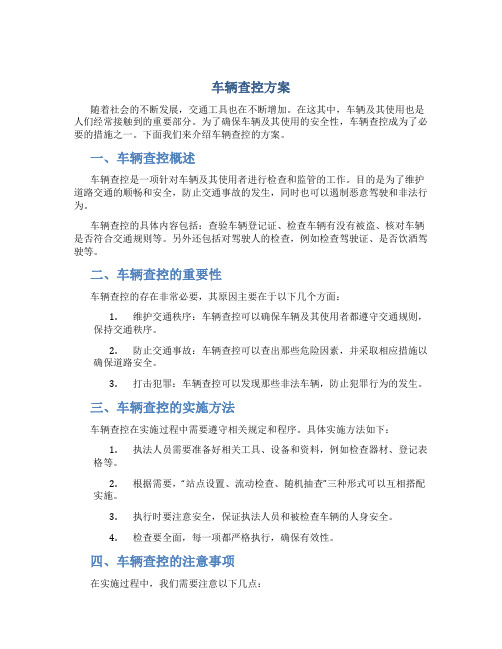 车辆查控方案

随着社会的不断发展，交通工具也在不断增加。在这其中，车辆及其使用也是人们经常接触到的重要部分。为了确保车辆及其使用的安全性，车辆查控成为了必要的措施之一。下面我们来介绍车辆查控的方案。

一、车辆查控概述

车辆查控是一项针对车辆及其使用者进行检查和监管的工作。目的是为了维护道路交通的顺畅和安全，防止交通事故的发生，同时也可以遏制恶意驾驶和非法行为。

车辆查控的具体内容包括：查验车辆登记证、检查车辆有没有被盗、核对车辆是否符合交通规则等。另外还包括对驾驶人的检查，例如检查驾驶证、是否饮酒驾驶等。

二、车辆查控的重要性

车辆查控的存在非常必要，其原因主要在于以下几个方面：

1. 维护交通秩序：车辆查控可以确保车辆及其使用者都遵守交通规则，保持交通秩序。

2. 防止交通事故：车辆查控可以查出那些危险因素，并采取相应措施以确保道路安全。

3. 打击犯罪：车辆查控可以发现那些非法车辆，防止犯罪行为的发生。

三、车辆查控的实施方法

车辆查控在实施过程中需要遵守相关规定和程序。具体实施方法如下：

1. 执法人员需要准备好相关工具、设备和资料，例如检查器材、登记表格等。

2. 根据需要，“站点设置、流动检查、随机抽查”三种形式可以互相搭配实施。

3. 执行时要注意安全，保证执法人员和被检查车辆的人身安全。

4. 检查要全面，每一项都严格执行，确保有效性。

四、车辆查控的注意事项

在实施过程中，我们需要注意以下几点：